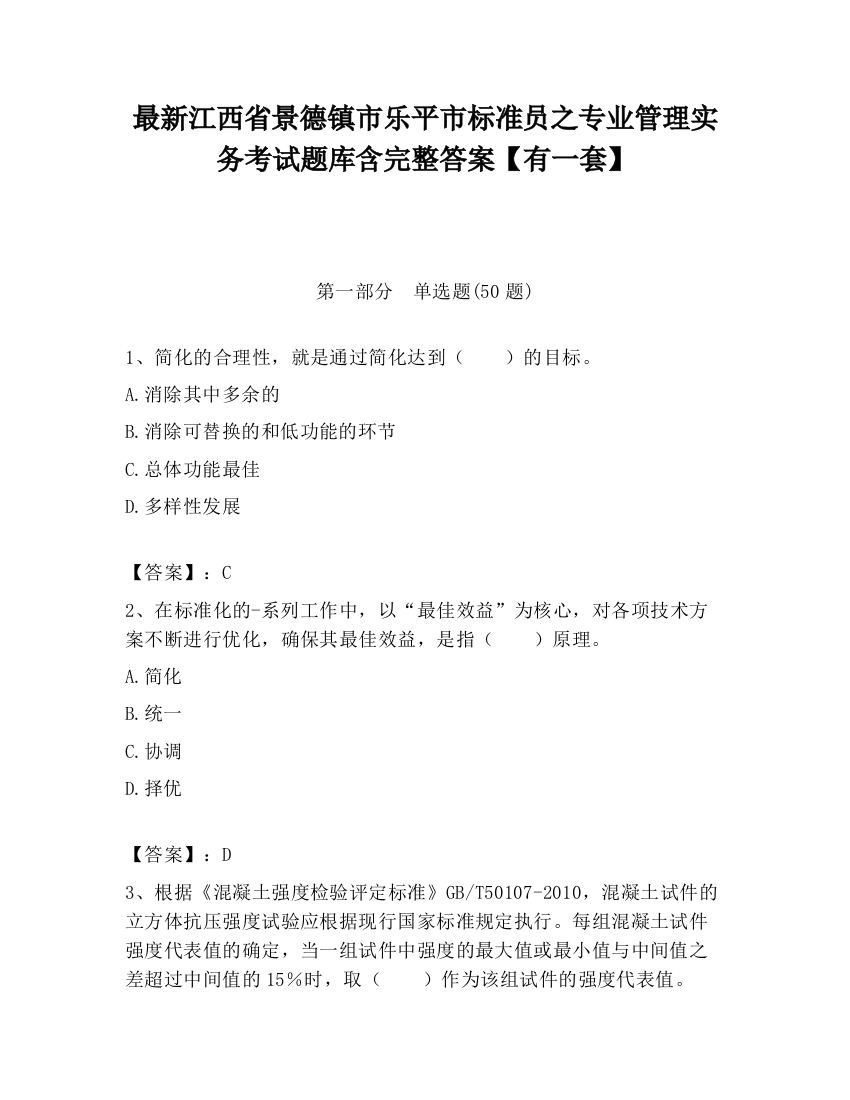 最新江西省景德镇市乐平市标准员之专业管理实务考试题库含完整答案【有一套】

第一部分　单选题(50 题)

1、简化的合理性，就是通过简化达到（　　）的目标。

A.消除其中多余的

B.消除可替换的和低功能的环节

C.总体功能最佳

D.多样性发展

【答案】：C

2、在标准化的-系列工作中，以“最佳效益”为核心，对各项技术方案不断进行优化，确保其最佳效益，是指（　　）原理。

A.简化

B.统一

C.协调

D.择优

【答案】：D

3、根据《混凝土强度检验评定标准》GB/T50107-2010，混凝土试件的立方体抗压强度试验应根据现行国家标准规定执行。每组混凝土试件强度代表值的确定，当一组试件中强度的最大值或最小值与中间值之差超过中间值的15％时，取（　　）作为该组试件的强度代表值。